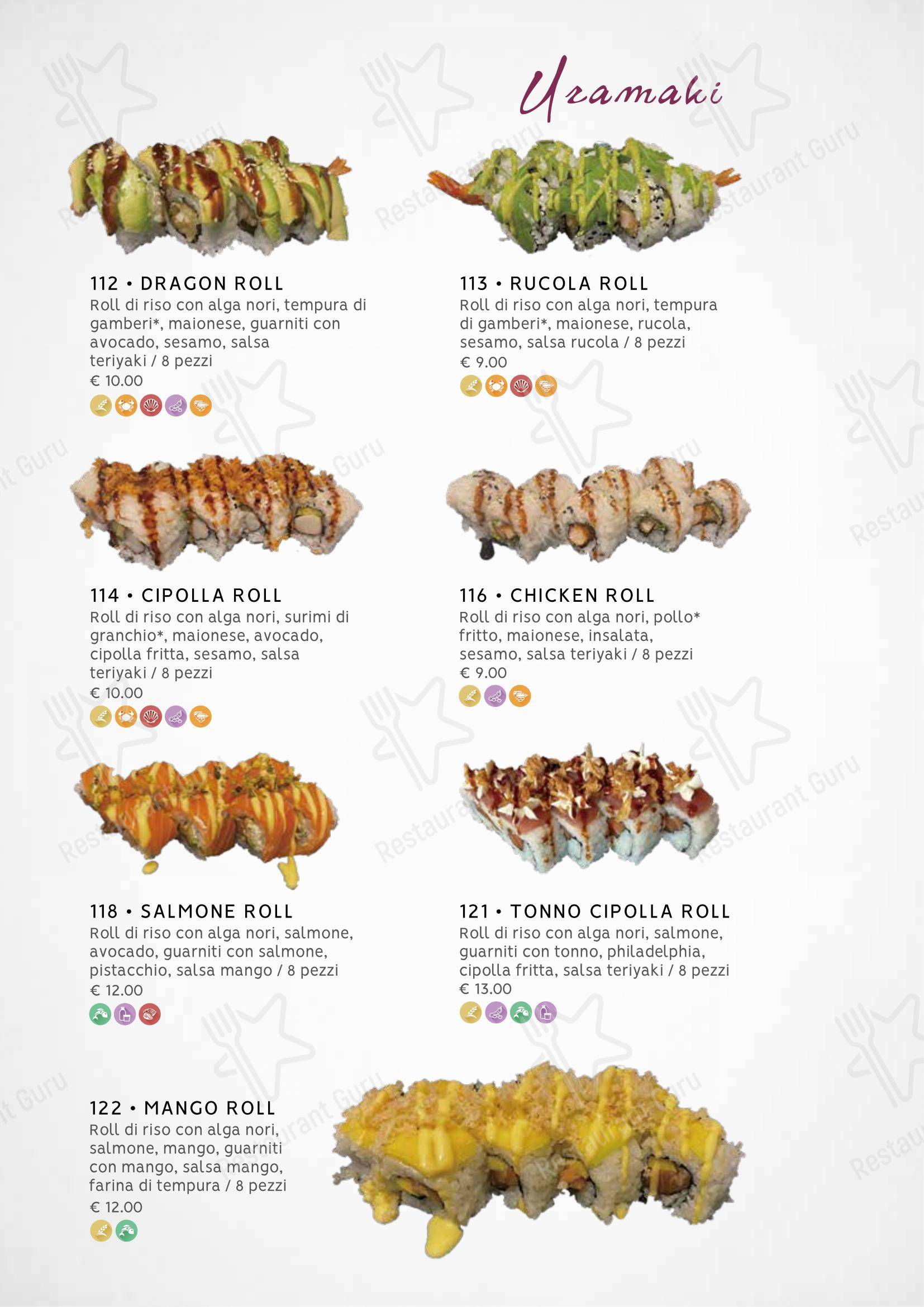 Uramaki

112 • DRAGON ROLL
Roll di riso con alga nori, tempura di gamberi*, maionese, guarniti con avocado, sesamo, salsa teriyaki / 8 pezzi
€ 10.00

113 • RUCOLA ROLL
Roll di riso con alga nori, tempura di gamberi*, maionese, rucola, sesamo, salsa rucola / 8 pezzi
€ 9.00

114 • CIPOLLA ROLL
Roll di riso con alga nori, surimi di granchio*, maionese, avocado, cipolla fritta, sesamo, salsa teriyaki / 8 pezzi
€ 10.00

116 • CHICKEN ROLL
Roll di riso con alga nori, pollo* fritto, maionese, insalata, sesamo, salsa teriyaki / 8 pezzi
€ 9.00

118 • SALMONE ROLL
Roll di riso con alga nori, salmone, avocado, guarniti con salmone, pistacchio, salsa mango / 8 pezzi
€ 12.00

121 • TONNO CIPOLLA ROLL
Roll di riso con alga nori, salmone, guarniti con tonno, philadelphia, cipolla fritta, salsa teriyaki / 8 pezzi
€ 13.00

122 • MANGO ROLL
Roll di riso con alga nori, salmone, mango, guarniti con mango, salsa mango, farina di tempura / 8 pezzi
€ 12.00

Restaurant Guru